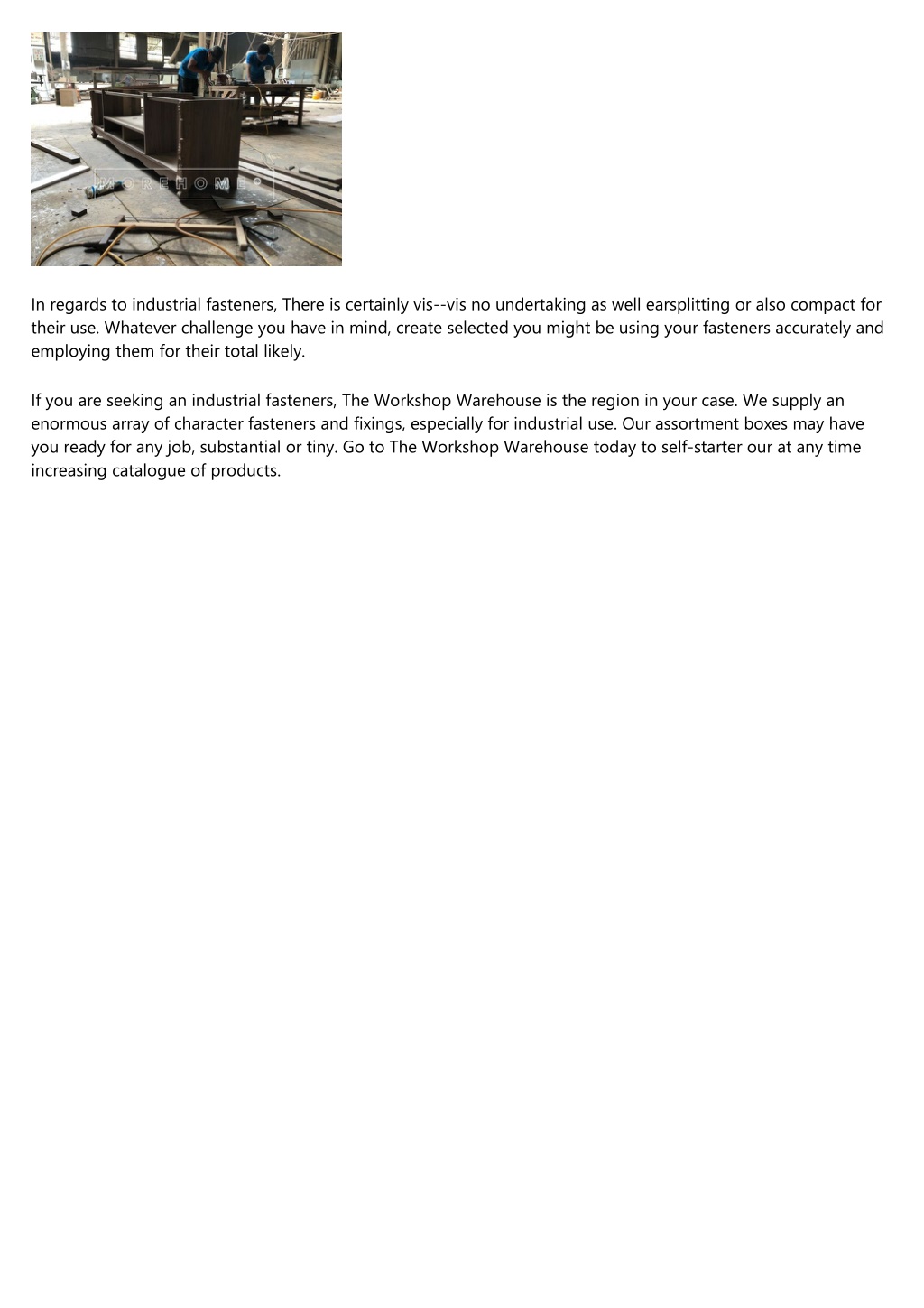 MOREHOME

In regards to industrial fasteners, There is certainly vis--vis no undertaking as well earsplitting or also compact for their use. Whatever challenge you have in mind, create selected you might be using your fasteners accurately and employing them for their total likely.

If you are seeking an industrial fasteners, The Workshop Warehouse is the region in your case. We supply an enormous array of character fasteners and fixings, especially for industrial use. Our assortment boxes may have you ready for any job, substantial or tiny. Go to The Workshop Warehouse today to self-starter our at any time increasing catalogue of products.